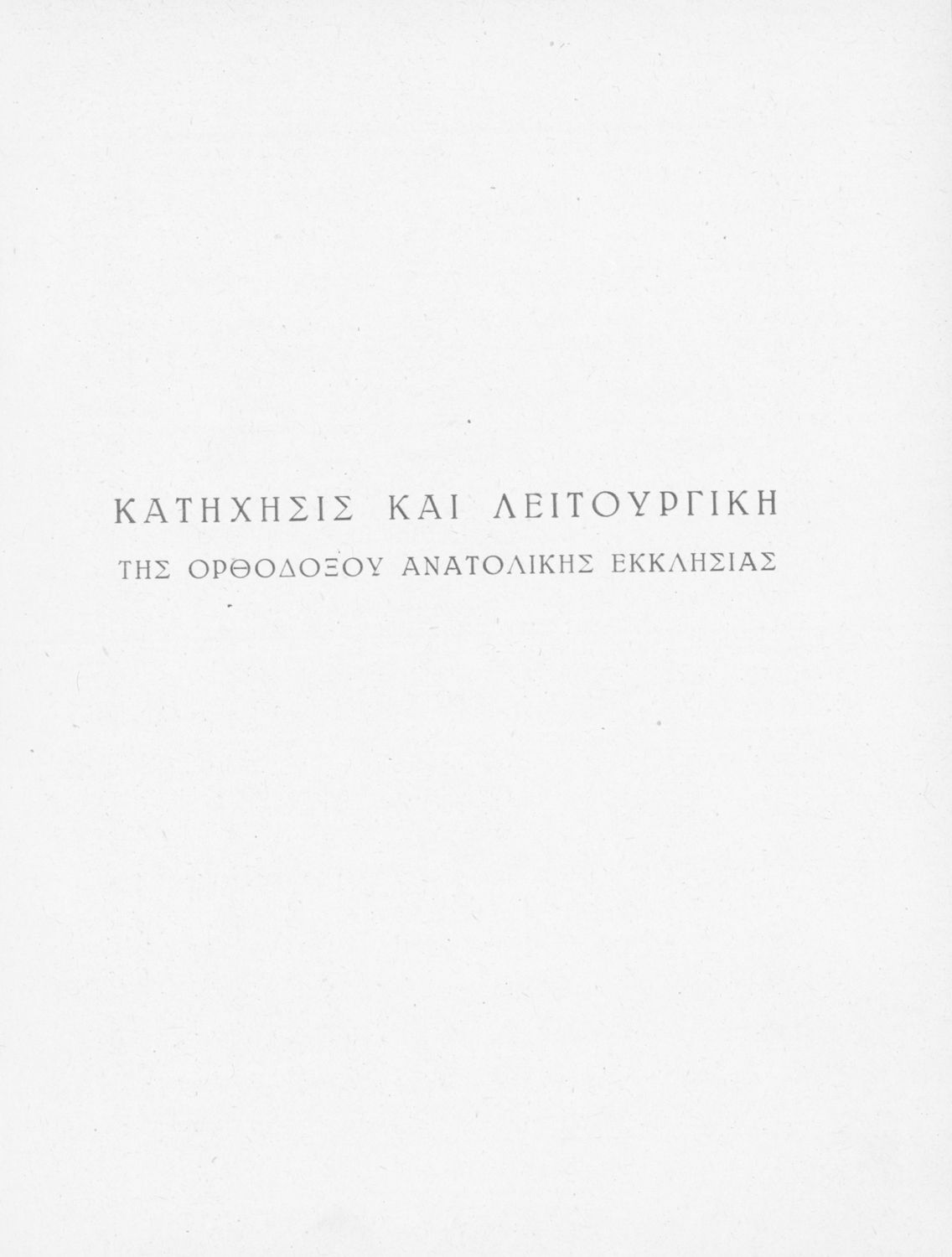 ΚΑΤΗΧΗΣΙΣ ΚΑΙ ΛΕΙΤΟΥΡΓΙΚΗ

ΤΗΣ ΟΡΘΟΔΟΞΟΥ ΑΝΑΤΟΛΙΚΗΣ ΕΚΚΛΗΣΙΑΣ